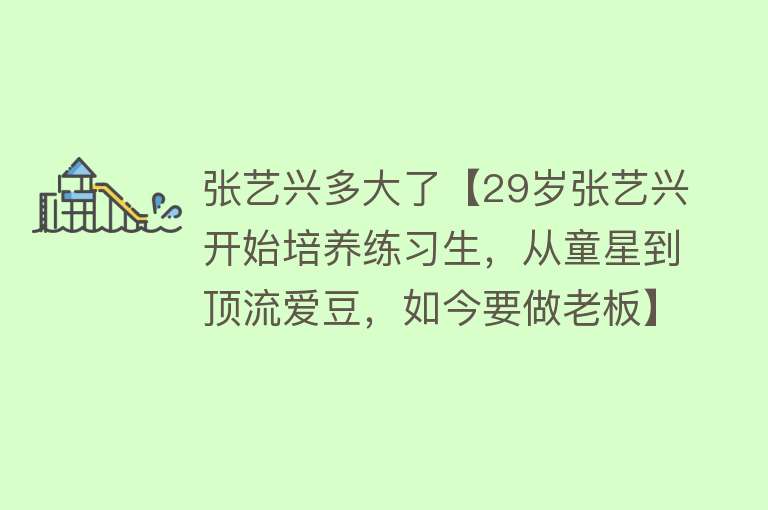 张艺兴多大了【29岁张艺兴开始培养练习生，从童星到顶流爱豆，如今要做老板】